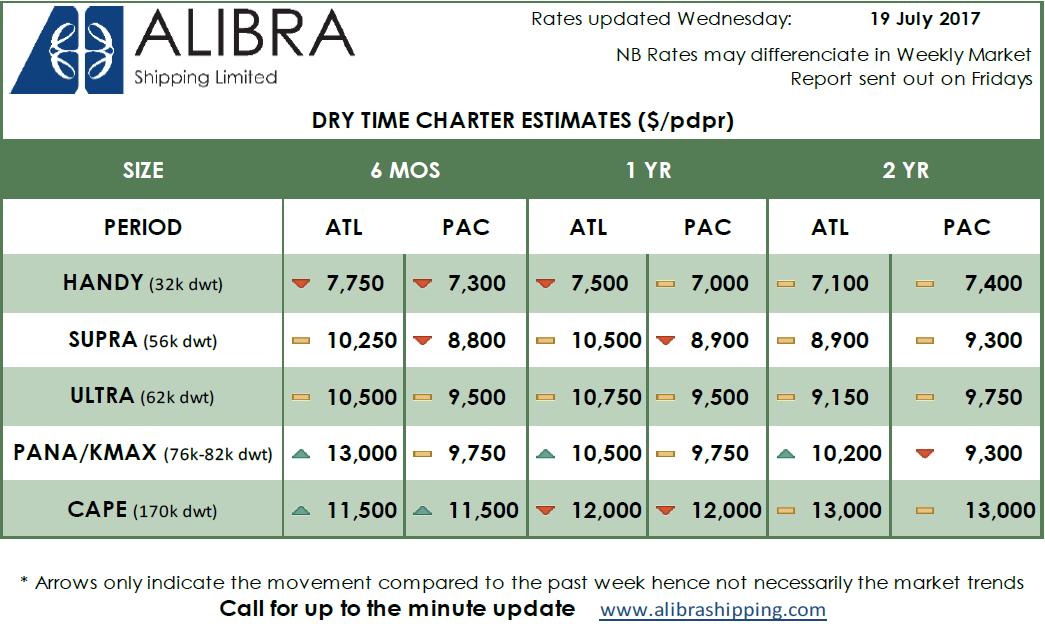 ALIBRA
Shipping Limited

Rates updated Wednesday: 19 July 2017

NB Rates may differenciate in Weekly Market Report sent out on Fridays

DRY TIME CHARTER ESTIMATES ($/pdpr)

| SIZE | 6 MOS | | 1 YR | | 2 YR | |
|---|---|---|---|---|---|---|
| PERIOD | ATL | PAC | ATL | PAC | ATL | PAC |
| HANDY (32k dwt) | 7,750 | 7,300 | 7,500 | 7,000 | 7,100 | 7,400 |
| SUPRA (56k dwt) | 10,250 | 8,800 | 10,500 | 8,900 | 8,900 | 9,300 |
| ULTRA (62k dwt) | 10,500 | 9,500 | 10,750 | 9,500 | 9,150 | 9,750 |
| PANA/KMAX (76k-82k dwt) | 13,000 | 9,750 | 10,500 | 9,750 | 10,200 | 9,300 |
| CAPE (170k dwt) | 11,500 | 11,500 | 12,000 | 12,000 | 13,000 | 13,000 |

* Arrows only indicate the movement compared to the past week hence not necessarily the market trends

Call for up to the minute update www.alibrashipping.com